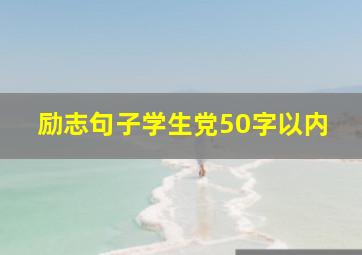 励志句子学生党50字以内